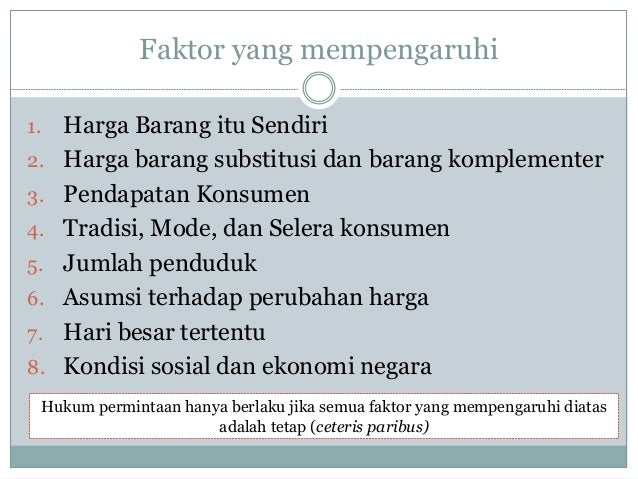 Faktor yang mempengaruhi

1. Harga Barang itu Sendiri
2. Harga barang substitusi dan barang komplementer
3. Pendapatan Konsumen
4. Tradisi, Mode, dan Selera konsumen
5. Jumlah penduduk
6. Asumsi terhadap perubahan harga
7. Hari besar tertentu
8. Kondisi sosial dan ekonomi negara

Hukum permintaan hanya berlaku jika semua faktor yang mempengaruhi diatas adalah tetap (ceteris paribus)